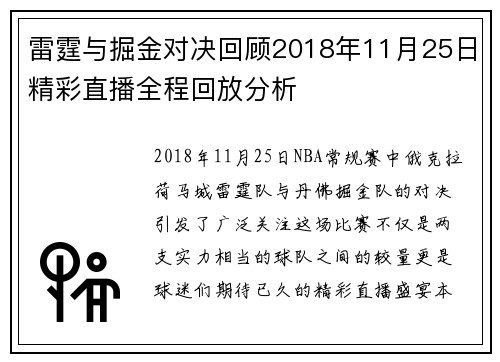 雷霆与掘金对决回顾2018年11月25日精彩直播全程回放分析

2018年11月25日NBA常规赛中俄克拉荷马城雷霆队与丹佛掘金队的对决引发了广泛关注这场比赛不仅是两支实力相当的球队之间的较量更是球迷们期待已久的精彩直播盛宴本